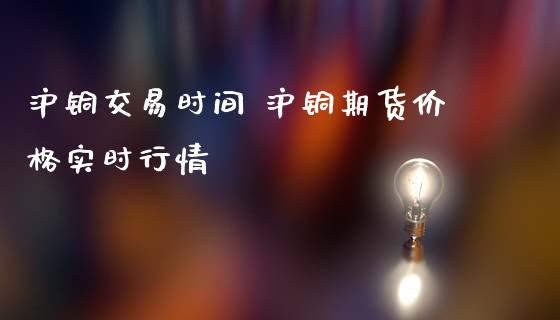 沪铜交易时间 沪铜期货价格实时行情